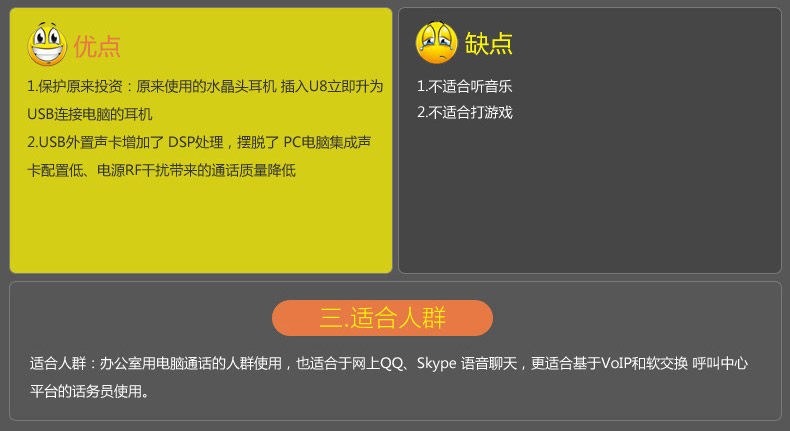 优点

1.保护原来投资：原来使用的水晶头耳机 插入U8立即升为USB连接电脑的耳机
2.USB外置声卡增加了 DSP处理，摆脱了 PC电脑集成声卡配置低、电源RF干扰带来的通话质量降低

缺点

1.不适合听音乐
2.不适合打游戏

三.适合人群

适合人群：办公室用电脑通话的人群使用，也适合于网上QQ、Skype 语音聊天，更适合基于VoIP和软交换 呼叫中心平台的话务员使用。